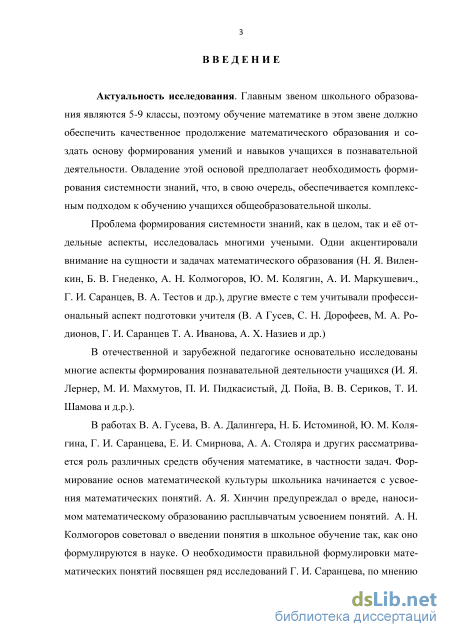 3

ВВЕДЕНИЕ

Актуальность исследования. Главным звеном школьного образования являются 5-9 классы, поэтому обучение математике в этом звене должно обеспечить качественное продолжение математического образования и создать основу формирования умений и навыков учащихся в познавательной деятельности. Овладение этой основой предполагает необходимость формирования системности знаний, что, в свою очередь, обеспечивается комплексным подходом к обучению учащихся общеобразовательной школы.

Проблема формирования системности знаний, как в целом, так и её отдельные аспекты, исследовалась многими учеными. Одни акцентировали внимание на сущности и задачах математического образования (Н. Я. Виленкин, Б. В. Гнеденко, А. Н. Колмогоров, Ю. М. Колягин, А. И. Маркушевич., Г. И. Саранцев, В. А. Тестов и др.), другие вместе с тем учитывали профессиональный аспект подготовки учителя (В. А Гусев, С. Н. Дорофеев, М. А. Родионов, Г. И. Саранцев Т. А. Иванова, А. Х. Назиев и др.)

В отечественной и зарубежной педагогике основательно исследованы многие аспекты формирования познавательной деятельности учащихся (И. Я. Лернер, М. И. Махмутов, П. И. Пидкасистый, Д. Пойа, В. В. Сериков, Т. И. Шамова и д.р.).

В работах В. А. Гусева, В. А. Далингера, Н. Б. Истоминой, Ю. М. Колягина, Г. И. Саранцева, Е. И. Смирнова, А. А. Столяра и других рассматривается роль различных средств обучения математике, в частности задач. Формирование основ математической культуры школьника начинается с усвоения математических понятий. А. Я. Хинчин предупреждал о вреде, наносимом математическому образованию расплывчатым усвоением понятий. А. Н. Колмогоров советовал о введении понятия в школьное обучение так, как оно формулируются в науке. О необходимости правильной формулировки математических понятий посвящен ряд исследований Г. И. Саранцева, по мнению

dsLib.net
библиотека диссертаций